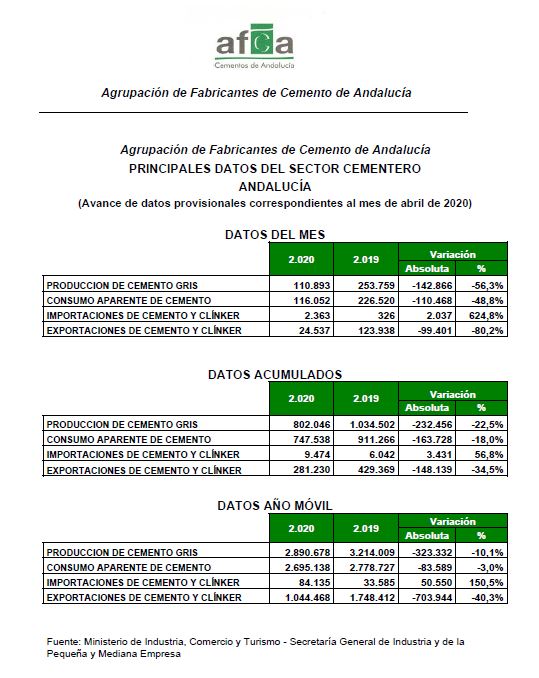 afca
Cementos de Andalucía

Agrupación de Fabricantes de Cemento de Andalucía

Agrupación de Fabricantes de Cemento de Andalucía
PRINCIPALES DATOS DEL SECTOR CEMENTERO
ANDALUCÍA
(Avance de datos provisionales correspondientes al mes de abril de 2020)

DATOS DEL MES

| | 2.020 | 2.019 | Variación Absoluta | Variación % |
|---|---|---|---|---|
| PRODUCCION DE CEMENTO GRIS | 110.893 | 253.759 | -142.866 | -56,3% |
| CONSUMO APARENTE DE CEMENTO | 116.052 | 226.520 | -110.468 | -48,8% |
| IMPORTACIONES DE CEMENTO Y CLÍNKER | 2.363 | 326 | 2.037 | 624,8% |
| EXPORTACIONES DE CEMENTO Y CLÍNKER | 24.537 | 123.938 | -99.401 | -80,2% |

DATOS ACUMULADOS

| | 2.020 | 2.019 | Variación Absoluta | Variación % |
|---|---|---|---|---|
| PRODUCCION DE CEMENTO GRIS | 802.046 | 1.034.502 | -232.456 | -22,5% |
| CONSUMO APARENTE DE CEMENTO | 747.538 | 911.266 | -163.728 | -18,0% |
| IMPORTACIONES DE CEMENTO Y CLÍNKER | 9.474 | 6.042 | 3.431 | 56,8% |
| EXPORTACIONES DE CEMENTO Y CLÍNKER | 281.230 | 429.369 | -148.139 | -34,5% |

DATOS AÑO MÓVIL

| | 2.020 | 2.019 | Variación Absoluta | Variación % |
|---|---|---|---|---|
| PRODUCCION DE CEMENTO GRIS | 2.890.678 | 3.214.009 | -323.332 | -10,1% |
| CONSUMO APARENTE DE CEMENTO | 2.695.138 | 2.778.727 | -83.589 | -3,0% |
| IMPORTACIONES DE CEMENTO Y CLÍNKER | 84.135 | 33.585 | 50.550 | 150,5% |
| EXPORTACIONES DE CEMENTO Y CLÍNKER | 1.044.468 | 1.748.412 | -703.944 | -40,3% |

Fuente: Ministerio de Industria, Comercio y Turismo - Secretaría General de Industria y de la Pequeña y Mediana Empresa